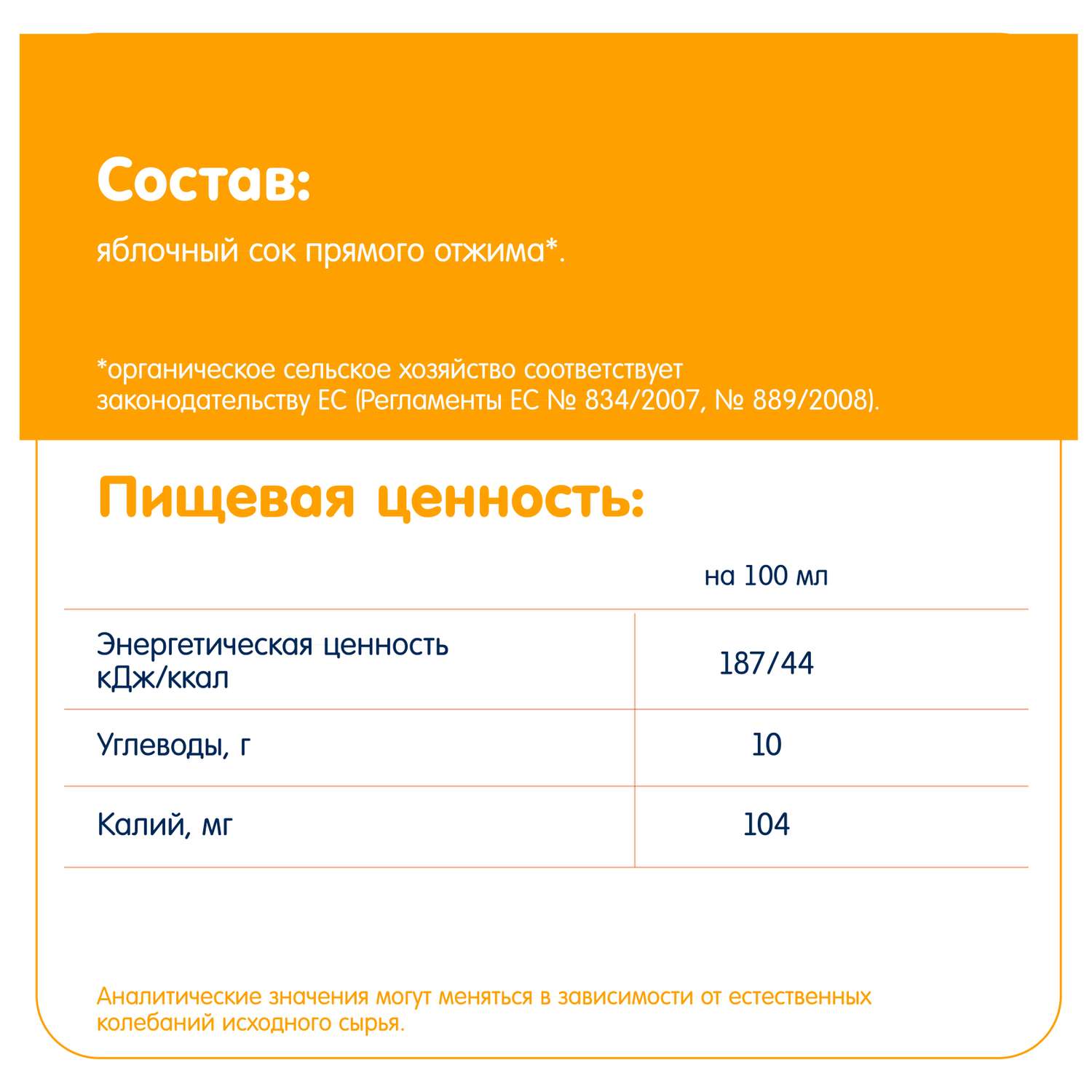 Состав:

яблочный сок прямого отжима*.

*органическое сельское хозяйство соответствует законодательству ЕС (Регламенты ЕС № 834/2007, № 889/2008).

Пищевая ценность:

| | на 100 мл |
|---|---|
| Энергетическая ценность кДж/ккал | 187/44 |
| Углеводы, г | 10 |
| Калий, мг | 104 |

Аналитические значения могут меняться в зависимости от естественных колебаний исходного сырья.